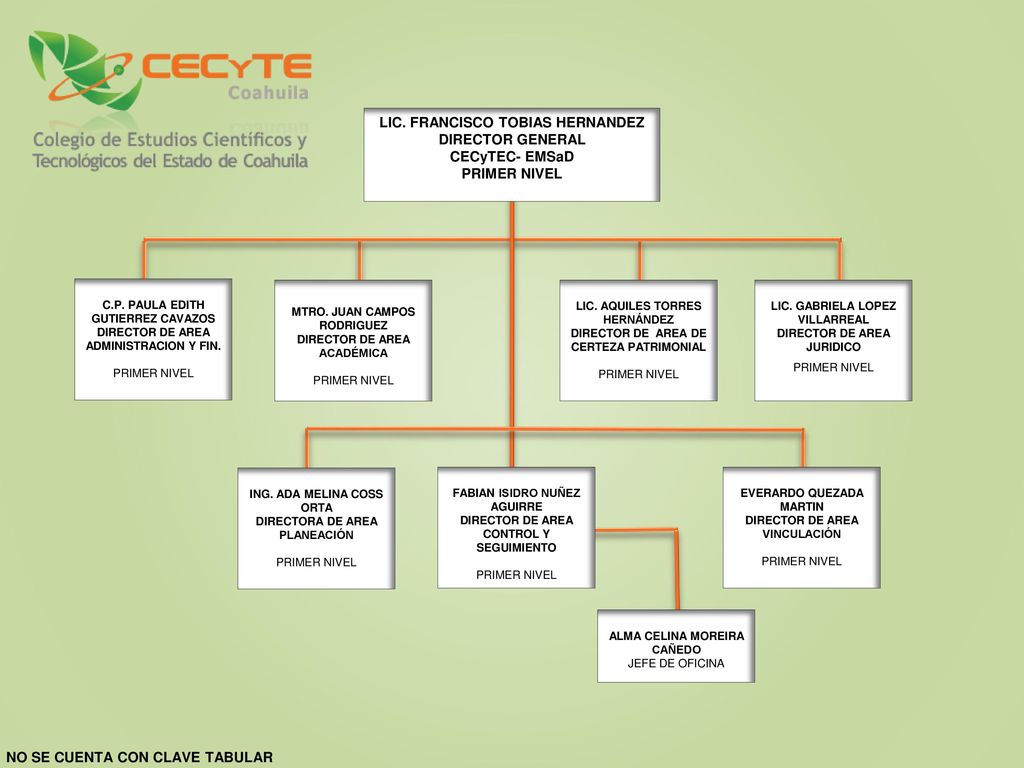 CECyTE
Coahuila
Colegio de Estudios Científicos y Tecnológicos del Estado de Coahuila

LIC. FRANCISCO TOBIAS HERNANDEZ
DIRECTOR GENERAL
CECyTEC- EMSaD
PRIMER NIVEL

C.P. PAULA EDITH GUTIERREZ CAVAZOS
DIRECTOR DE AREA
ADMINISTRACION Y FIN.

PRIMER NIVEL

MTRO. JUAN CAMPOS RODRIGUEZ
DIRECTOR DE AREA
ACADÉMICA

PRIMER NIVEL

LIC. AQUILES TORRES HERNÁNDEZ
DIRECTOR DE AREA DE CERTEZA PATRIMONIAL

PRIMER NIVEL

LIC. GABRIELA LOPEZ VILLARREAL
DIRECTOR DE AREA
JURIDICO

PRIMER NIVEL

ING. ADA MELINA COSS ORTA
DIRECTORA DE AREA
PLANEACIÓN

PRIMER NIVEL

FABIAN ISIDRO NUÑEZ AGUIRRE
DIRECTOR DE AREA
CONTROL Y SEGUIMIENTO

PRIMER NIVEL

EVERARDO QUEZADA MARTIN
DIRECTOR DE AREA
VINCULACIÓN

PRIMER NIVEL

ALMA CELINA MOREIRA CAÑEDO
JEFE DE OFICINA

NO SE CUENTA CON CLAVE TABULAR